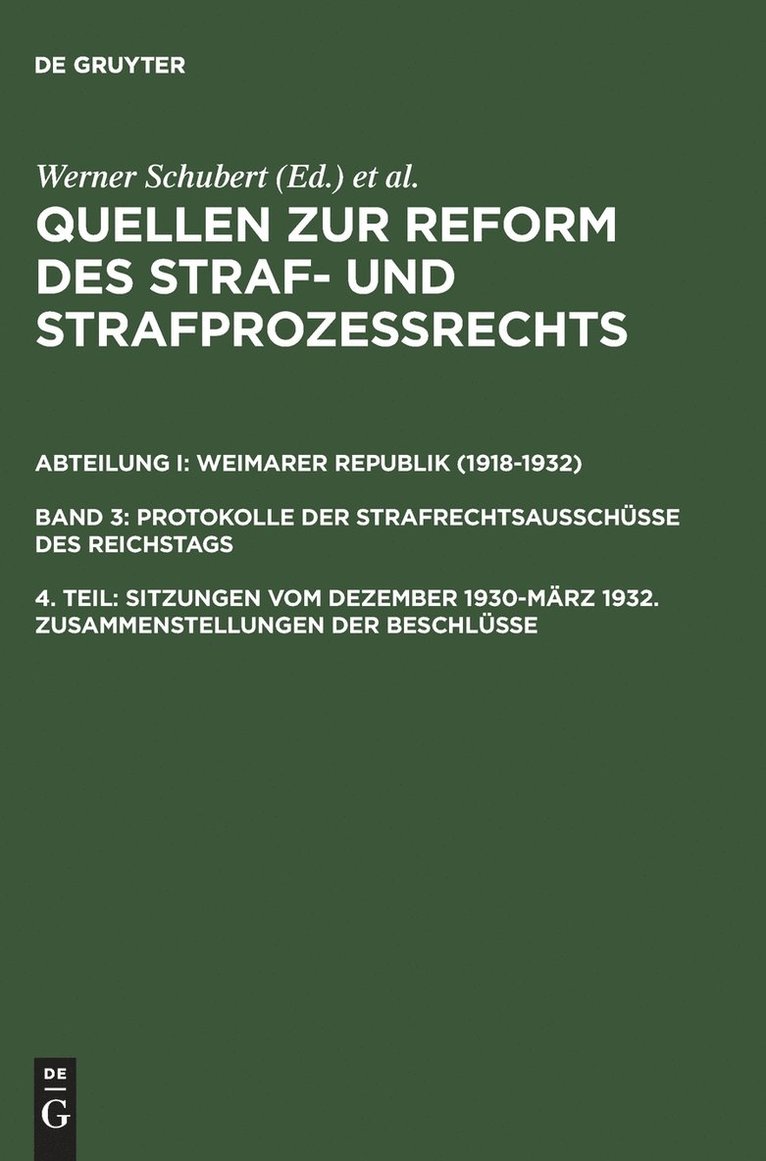 DE GRUYTER

Werner Schubert (Ed.) et al.

QUELLEN ZUR REFORM DES STRAF- UND STRAFPROZESSRECHTS

ABTEILUNG I: WEIMARER REPUBLIK (1918-1932)

BAND 3: PROTOKOLLE DER STRAFRECHTSAUSSCHÜSSE DES REICHSTAGS

4. TEIL: SITZUNGEN VOM DEZEMBER 1930-MÄRZ 1932. ZUSAMMENSTELLUNGEN DER BESCHLÜSSE

DE
G